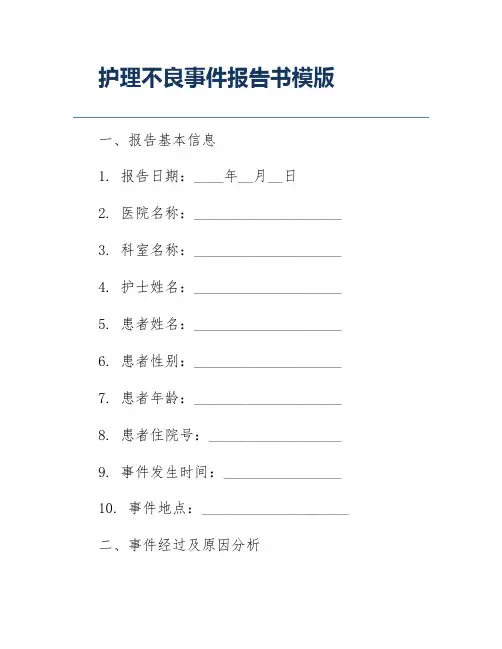 护理不良事件报告书模版

一、报告基本信息

1. 报告日期：____年__月__日

2. 医院名称：____________________

3. 科室名称：____________________

4. 护士姓名：____________________

5. 患者姓名：____________________

6. 患者性别：____________________

7. 患者年龄：____________________

8. 患者住院号：__________________

9. 事件发生时间：________________

10. 事件地点：____________________

二、事件经过及原因分析